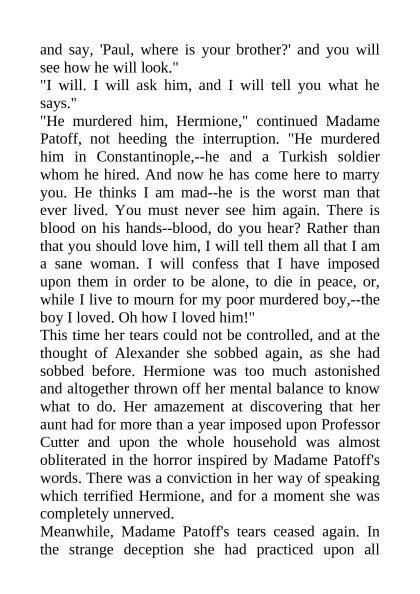 and say, 'Paul, where is your brother?' and you will see how he will look."
"I will. I will ask him, and I will tell you what he says."
"He murdered him, Hermione," continued Madame Patoff, not heeding the interruption. "He murdered him in Constantinople,--he and a Turkish soldier whom he hired. And now he has come here to marry you. He thinks I am mad--he is the worst man that ever lived. You must never see him again. There is blood on his hands--blood, do you hear? Rather than that you should love him, I will tell them all that I am a sane woman. I will confess that I have imposed upon them in order to be alone, to die in peace, or, while I live to mourn for my poor murdered boy,--the boy I loved. Oh how I loved him!"
This time her tears could not be controlled, and at the thought of Alexander she sobbed again, as she had sobbed before. Hermione was too much astonished and altogether thrown off her mental balance to know what to do. Her amazement at discovering that her aunt had for more than a year imposed upon Professor Cutter and upon the whole household was almost obliterated in the horror inspired by Madame Patoff's words. There was a conviction in her way of speaking which terrified Hermione, and for a moment she was completely unnerved.
Meanwhile, Madame Patoff's tears ceased again. In the strange deception she had practiced upon all